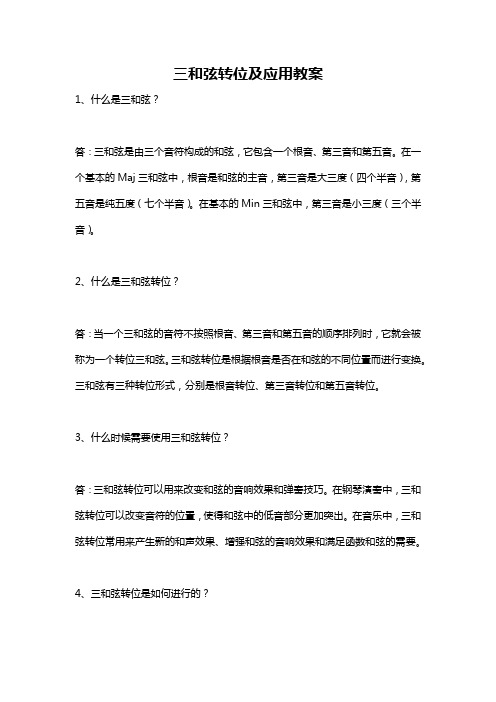 三和弦转位及应用教案

1、什么是三和弦？

答：三和弦是由三个音符构成的和弦，它包含一个根音、第三音和第五音。在一个基本的 Maj 三和弦中，根音是和弦的主音，第三音是大三度（四个半音），第五音是纯五度（七个半音）。在基本的 Min 三和弦中，第三音是小三度（三个半音）。

2、什么是三和弦转位？

答：当一个三和弦的音符不按照根音、第三音和第五音的顺序排列时，它就会被称为一个转位三和弦。三和弦转位是根据根音是否在和弦的不同位置而进行变换。三和弦有三种转位形式，分别是根音转位、第三音转位和第五音转位。

3、什么时候需要使用三和弦转位？

答：三和弦转位可以用来改变和弦的音响效果和弹奏技巧。在钢琴演奏中，三和弦转位可以改变音符的位置，使得和弦中的低音部分更加突出。在音乐中，三和弦转位常用来产生新的和声效果、增强和弦的音响效果和满足函数和弦的需要。

4、三和弦转位是如何进行的？